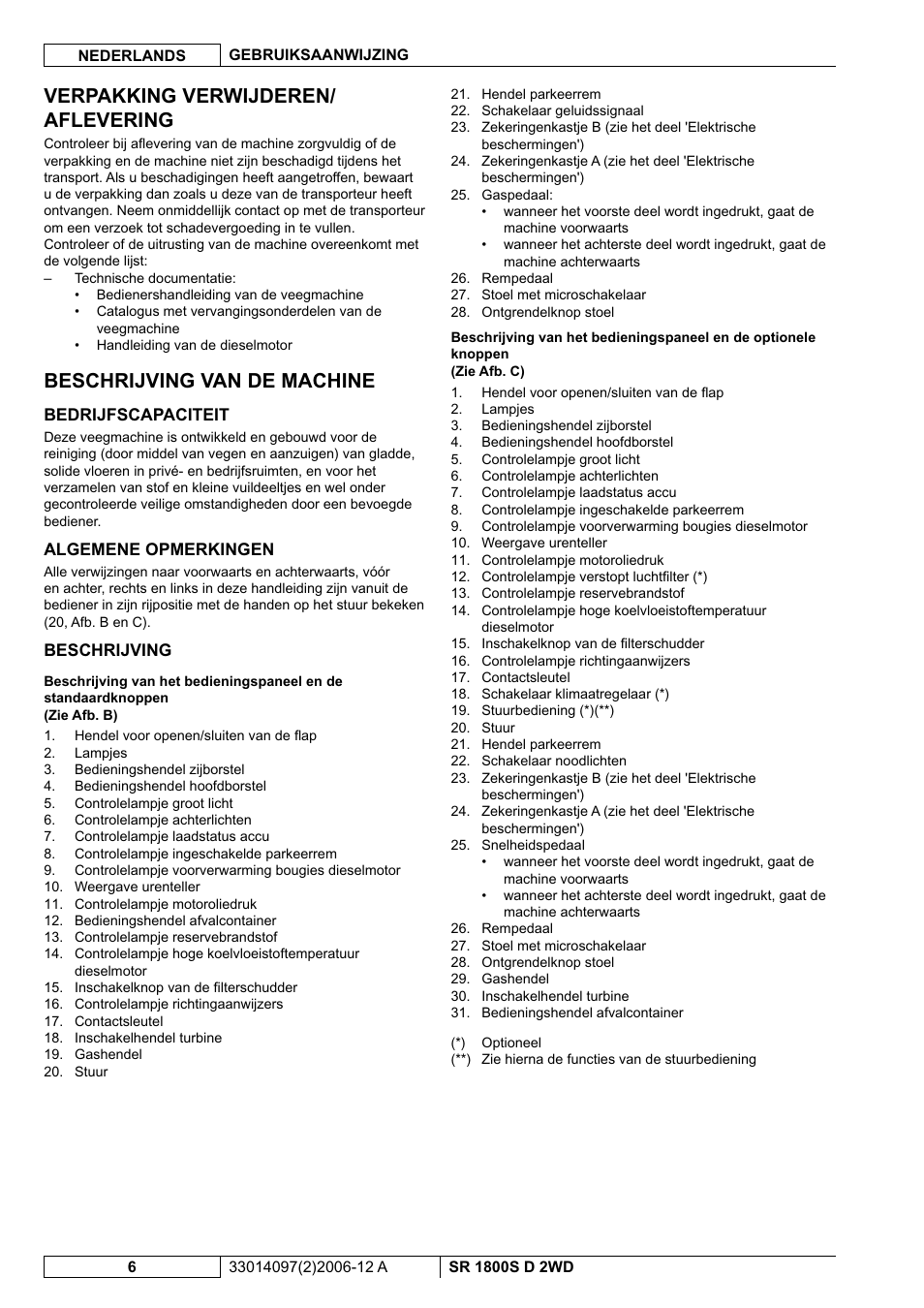 NEDERLANDS GEBRUIKSAANWIJZING

VERPAKKING VERWIJDEREN/ AFLEVERING

Controleer bij aflevering van de machine zorgvuldig of de verpakking en de machine niet zijn beschadigd tijdens het transport. Als u beschadigingen heeft aangetroffen, bewaart u de verpakking dan zoals u deze van de transporteur heeft ontvangen. Neem onmiddellijk contact op met de transporteur om een verzoek tot schadevergoeding in te vullen.
Controleer of de uitrusting van de machine overeenkomt met de volgende lijst:
– Technische documentatie:
• Bedienershandleiding van de veegmachine
• Catalogus met vervangingsonderdelen van de veegmachine
• Handleiding van de dieselmotor

BESCHRIJVING VAN DE MACHINE

BEDRIJFSCAPACITEIT

Deze veegmachine is ontwikkeld en gebouwd voor de reiniging (door middel van vegen en aanzuigen) van gladde, solide vloeren in privé- en bedrijfsruimten, en voor het verzamelen van stof en kleine vuildeeltjes en wel onder gecontroleerde veilige omstandigheden door een bevoegde bediener.

ALGEMENE OPMERKINGEN

Alle verwijzingen naar voorwaarts en achterwaarts, vóór en achter, rechts en links in deze handleiding zijn vanuit de bediener in zijn rijpositie met de handen op het stuur bekeken (20, Afb. B en C).

BESCHRIJVING

Beschrijving van het bedieningspaneel en de standaardknoppen
(Zie Afb. B)
1. Hendel voor openen/sluiten van de flap
2. Lampjes
3. Bedieningshendel zijborstel
4. Bedieningshendel hoofdborstel
5. Controlelampje groot licht
6. Controlelampje achterlichten
7. Controlelampje laadstatus accu
8. Controlelampje ingeschakelde parkeerrem
9. Controlelampje voorverwarming bougies dieselmotor
10. Weergave urenteller
11. Controlelampje motoroliedruk
12. Bedieningshendel afvalcontainer
13. Controlelampje reservebrandstof
14. Controlelampje hoge koelvloeistoftemperatuur dieselmotor
15. Inschakelknop van de filterschudder
16. Controlelampje richtingaanwijzers
17. Contactsleutel
18. Inschakelhendel turbine
19. Gashendel
20. Stuur
21. Hendel parkeerrem
22. Schakelaar geluidssignaal
23. Zekeringenkastje B (zie het deel 'Elektrische beschermingen')
24. Zekeringenkastje A (zie het deel 'Elektrische beschermingen')
25. Gaspedaal:
• wanneer het voorste deel wordt ingedrukt, gaat de machine voorwaarts
• wanneer het achterste deel wordt ingedrukt, gaat de machine achterwaarts
26. Rempedaal
27. Stoel met microschakelaar
28. Ontgrendelknop stoel

Beschrijving van het bedieningspaneel en de optionele knoppen
(Zie Afb. C)
1. Hendel voor openen/sluiten van de flap
2. Lampjes
3. Bedieningshendel zijborstel
4. Bedieningshendel hoofdborstel
5. Controlelampje groot licht
6. Controlelampje achterlichten
7. Controlelampje laadstatus accu
8. Controlelampje ingeschakelde parkeerrem
9. Controlelampje voorverwarming bougies dieselmotor
10. Weergave urenteller
11. Controlelampje motoroliedruk
12. Controlelampje verstopt luchtfilter (*)
13. Controlelampje reservebrandstof
14. Controlelampje hoge koelvloeistoftemperatuur dieselmotor
15. Inschakelknop van de filterschudder
16. Controlelampje richtingaanwijzers
17. Contactsleutel
18. Schakelaar klimaatregelaar (*)
19. Stuurbediening (*)(**)
20. Stuur
21. Hendel parkeerrem
22. Schakelaar noodlichten
23. Zekeringenkastje B (zie het deel 'Elektrische beschermingen')
24. Zekeringenkastje A (zie het deel 'Elektrische beschermingen')
25. Snelheidspedaal
• wanneer het voorste deel wordt ingedrukt, gaat de machine voorwaarts
• wanneer het achterste deel wordt ingedrukt, gaat de machine achterwaarts
26. Rempedaal
27. Stoel met microschakelaar
28. Ontgrendelknop stoel
29. Gashendel
30. Inschakelhendel turbine
31. Bedieningshendel afvalcontainer

(*) Optioneel
(**) Zie hierna de functies van de stuurbediening

6 33014097(2)2006-12 A SR 1800S D 2WD